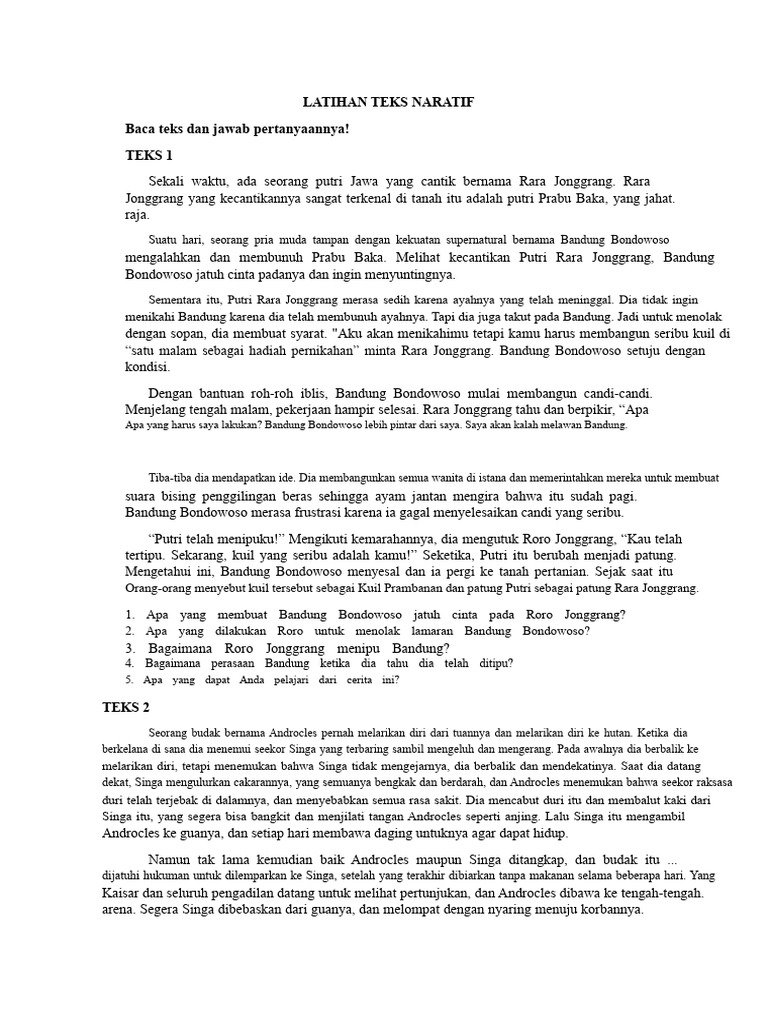 LATIHAN TEKS NARATIF

Baca teks dan jawab pertanyaannya!

TEKS 1

Sekali waktu, ada seorang putri Jawa yang cantik bernama Rara Jonggrang. Rara Jonggrang yang kecantikannya sangat terkenal di tanah itu adalah putri Prabu Baka, yang jahat. raja.

Suatu hari, seorang pria muda tampan dengan kekuatan supernatural bernama Bandung Bondowoso mengalahkan dan membunuh Prabu Baka. Melihat kecantikan Putri Rara Jonggrang, Bandung Bondowoso jatuh cinta padanya dan ingin menyuntingnya.

Sementara itu, Putri Rara Jonggrang merasa sedih karena ayahnya yang telah meninggal. Dia tidak ingin menikahi Bandung karena dia telah membunuh ayahnya. Tapi dia juga takut pada Bandung. Jadi untuk menolak dengan sopan, dia membuat syarat. "Aku akan menikahimu tetapi kamu harus membangun seribu kuil di “satu malam sebagai hadiah pernikahan” minta Rara Jonggrang. Bandung Bondowoso setuju dengan kondisi.

Dengan bantuan roh-roh iblis, Bandung Bondowoso mulai membangun candi-candi. Menjelang tengah malam, pekerjaan hampir selesai. Rara Jonggrang tahu dan berpikir, “Apa Apa yang harus saya lakukan? Bandung Bondowoso lebih pintar dari saya. Saya akan kalah melawan Bandung.

Tiba-tiba dia mendapatkan ide. Dia membangunkan semua wanita di istana dan memerintahkan mereka untuk membuat suara bising penggilingan beras sehingga ayam jantan mengira bahwa itu sudah pagi. Bandung Bondowoso merasa frustrasi karena ia gagal menyelesaikan candi yang seribu.

“Putri telah menipuku!” Mengikuti kemarahannya, dia mengutuk Roro Jonggrang, “Kau telah tertipu. Sekarang, kuil yang seribu adalah kamu!” Seketika, Putri itu berubah menjadi patung. Mengetahui ini, Bandung Bondowoso menyesal dan ia pergi ke tanah pertanian. Sejak saat itu Orang-orang menyebut kuil tersebut sebagai Kuil Prambanan dan patung Putri sebagai patung Rara Jonggrang.

1. Apa yang membuat Bandung Bondowoso jatuh cinta pada Roro Jonggrang?
2. Apa yang dilakukan Roro untuk menolak lamaran Bandung Bondowoso?
3. Bagaimana Roro Jonggrang menipu Bandung?
4. Bagaimana perasaan Bandung ketika dia tahu dia telah ditipu?
5. Apa yang dapat Anda pelajari dari cerita ini?

TEKS 2

Seorang budak bernama Androcles pernah melarikan diri dari tuannya dan melarikan diri ke hutan. Ketika dia berkelana di sana dia menemui seekor Singa yang terbaring sambil mengeluh dan mengerang. Pada awalnya dia berbalik ke melarikan diri, tetapi menemukan bahwa Singa tidak mengejarnya, dia berbalik dan mendekatinya. Saat dia datang dekat, Singa mengulurkan cakarannya, yang semuanya bengkak dan berdarah, dan Androcles menemukan bahwa seekor raksasa duri telah terjebak di dalamnya, dan menyebabkan semua rasa sakit. Dia mencabut duri itu dan membalut kaki dari Singa itu, yang segera bisa bangkit dan menjilati tangan Androcles seperti anjing. Lalu Singa itu mengambil Androcles ke guanya, dan setiap hari membawa daging untuknya agar dapat hidup.

Namun tak lama kemudian baik Androcles maupun Singa ditangkap, dan budak itu ... dijatuhi hukuman untuk dilemparkan ke Singa, setelah yang terakhir dibiarkan tanpa makanan selama beberapa hari. Yang Kaisar dan seluruh pengadilan datang untuk melihat pertunjukan, dan Androcles dibawa ke tengah-tengah. arena. Segera Singa dibebaskan dari guanya, dan melompat dengan nyaring menuju korbannya.